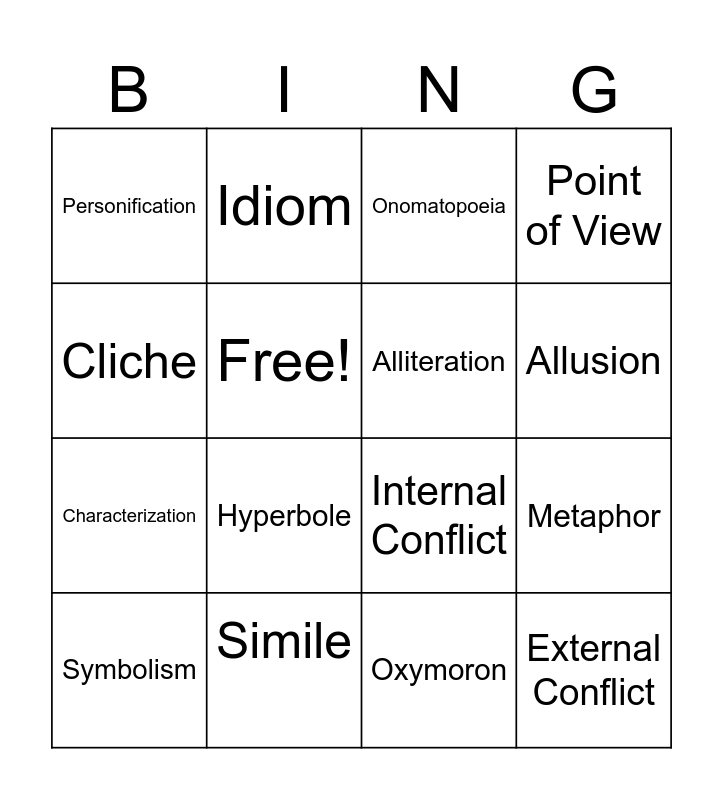 | B | I | N | G |
|---|---|---|---|
| Personification | Idiom | Onomatopoeia | Point of View |
| Cliche | Free! | Alliteration | Allusion |
| Characterization | Hyperbole | Internal Conflict | Metaphor |
| Symbolism | Simile | Oxymoron | External Conflict |